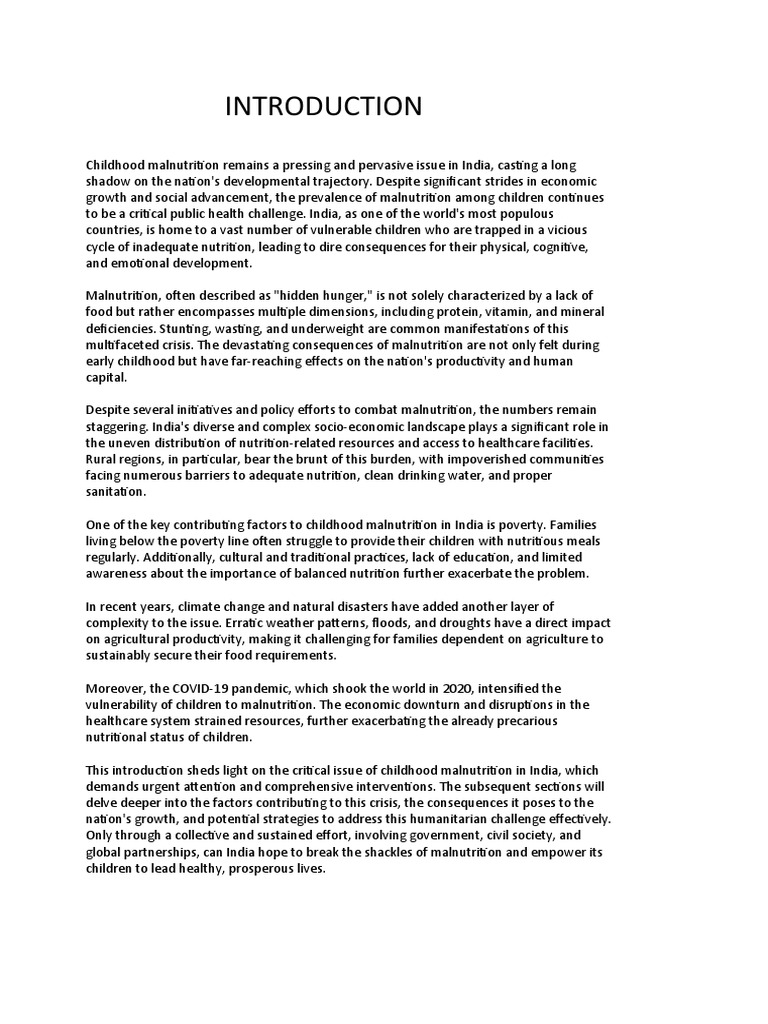 INTRODUCTION

Childhood malnutrition remains a pressing and pervasive issue in India, casting a long shadow on the nation's developmental trajectory. Despite significant strides in economic growth and social advancement, the prevalence of malnutrition among children continues to be a critical public health challenge. India, as one of the world's most populous countries, is home to a vast number of vulnerable children who are trapped in a vicious cycle of inadequate nutrition, leading to dire consequences for their physical, cognitive, and emotional development.

Malnutrition, often described as "hidden hunger," is not solely characterized by a lack of food but rather encompasses multiple dimensions, including protein, vitamin, and mineral deficiencies. Stunting, wasting, and underweight are common manifestations of this multifaceted crisis. The devastating consequences of malnutrition are not only felt during early childhood but have far-reaching effects on the nation's productivity and human capital.

Despite several initiatives and policy efforts to combat malnutrition, the numbers remain staggering. India's diverse and complex socio-economic landscape plays a significant role in the uneven distribution of nutrition-related resources and access to healthcare facilities. Rural regions, in particular, bear the brunt of this burden, with impoverished communities facing numerous barriers to adequate nutrition, clean drinking water, and proper sanitation.

One of the key contributing factors to childhood malnutrition in India is poverty. Families living below the poverty line often struggle to provide their children with nutritious meals regularly. Additionally, cultural and traditional practices, lack of education, and limited awareness about the importance of balanced nutrition further exacerbate the problem.

In recent years, climate change and natural disasters have added another layer of complexity to the issue. Erratic weather patterns, floods, and droughts have a direct impact on agricultural productivity, making it challenging for families dependent on agriculture to sustainably secure their food requirements.

Moreover, the COVID-19 pandemic, which shook the world in 2020, intensified the vulnerability of children to malnutrition. The economic downturn and disruptions in the healthcare system strained resources, further exacerbating the already precarious nutritional status of children.

This introduction sheds light on the critical issue of childhood malnutrition in India, which demands urgent attention and comprehensive interventions. The subsequent sections will delve deeper into the factors contributing to this crisis, the consequences it poses to the nation's growth, and potential strategies to address this humanitarian challenge effectively. Only through a collective and sustained effort, involving government, civil society, and global partnerships, can India hope to break the shackles of malnutrition and empower its children to lead healthy, prosperous lives.